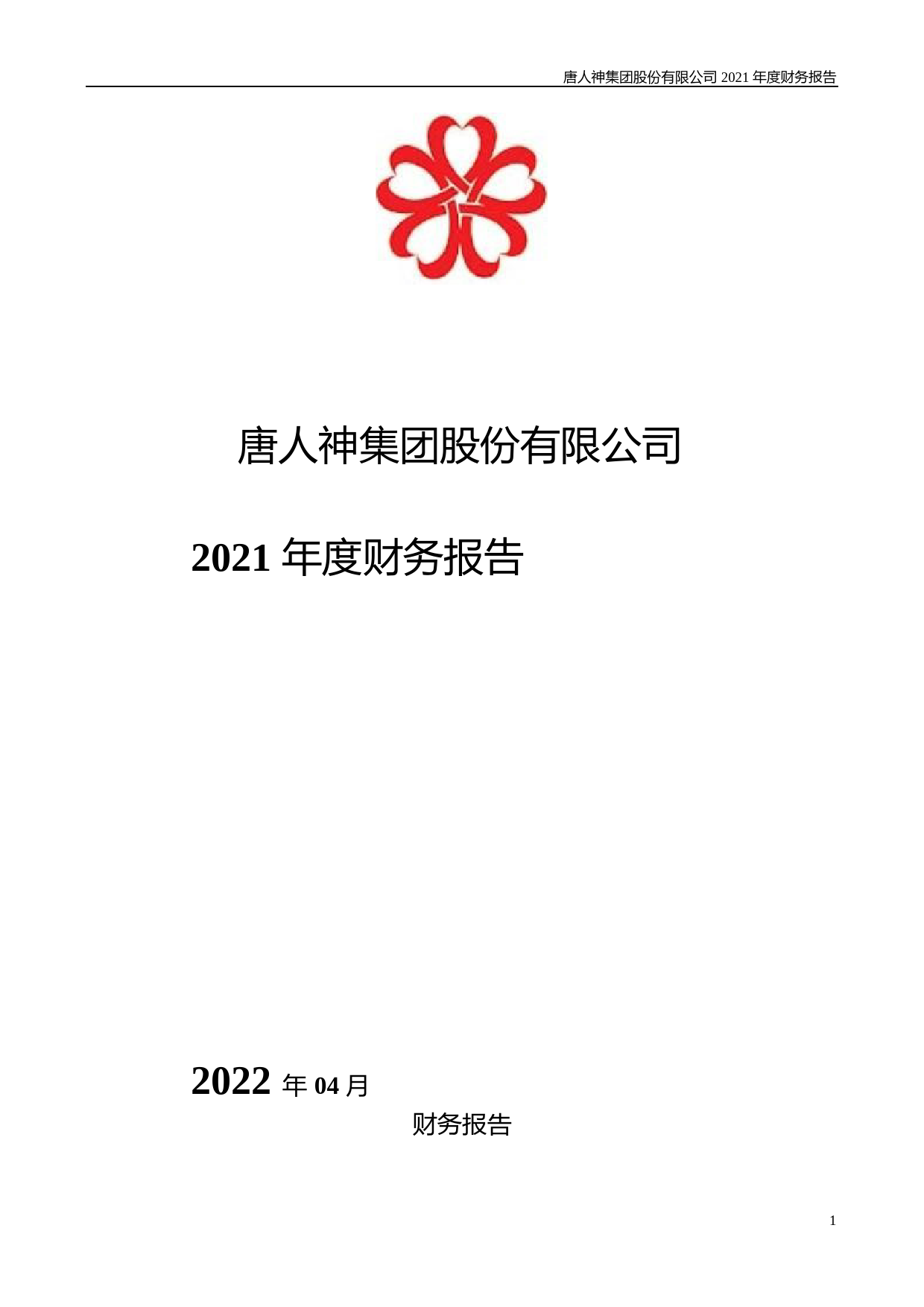 唐人神集团股份有限公司2021年度财务报告

唐人神集团股份有限公司

2021年度财务报告

2022年04月

财务报告

1